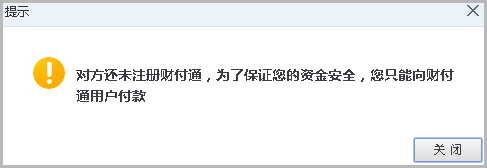 提示

对方还未注册财付通，为了保证您的资金安全，您只能向财付通用户付款

关 闭